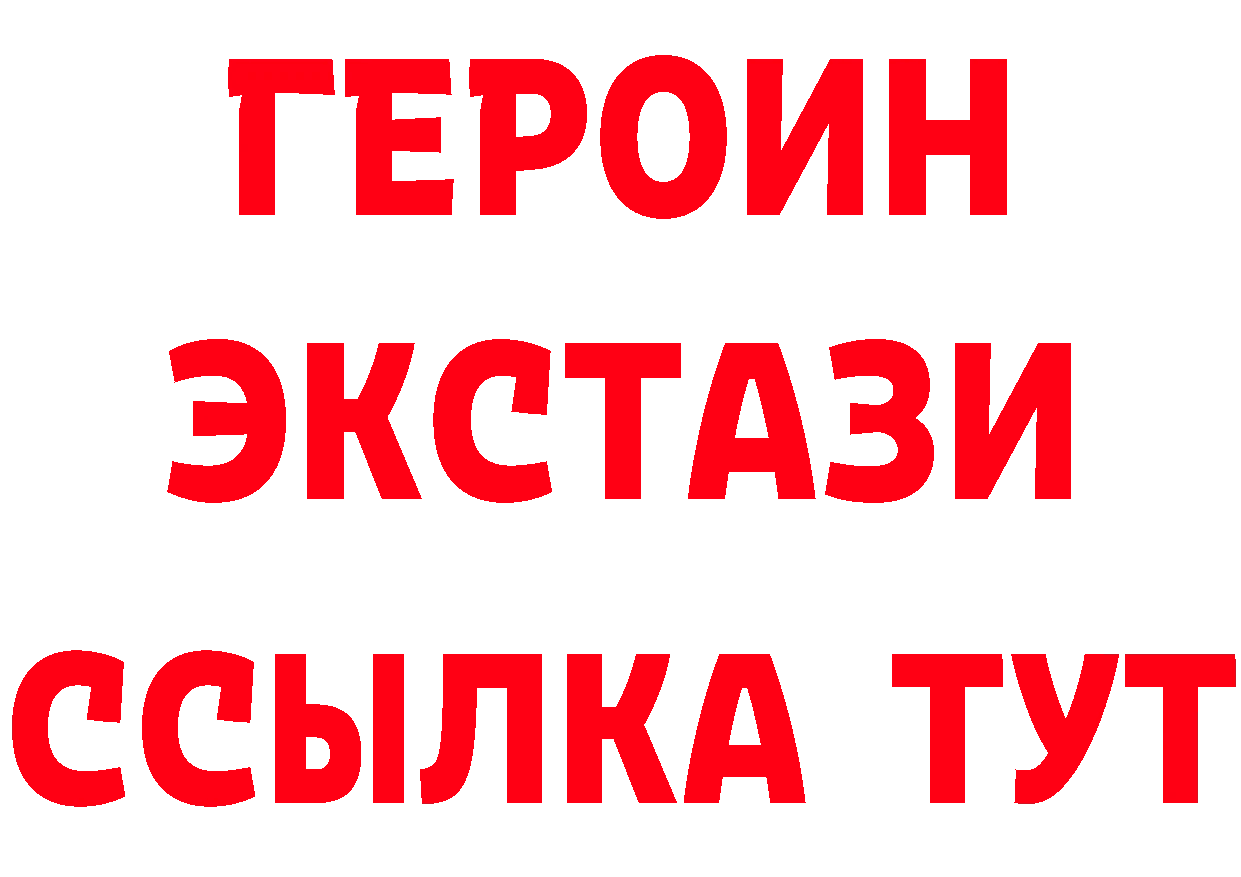 ГЕРОИН
ЭКСТАЗИ
ССЫЛКА ТУТ